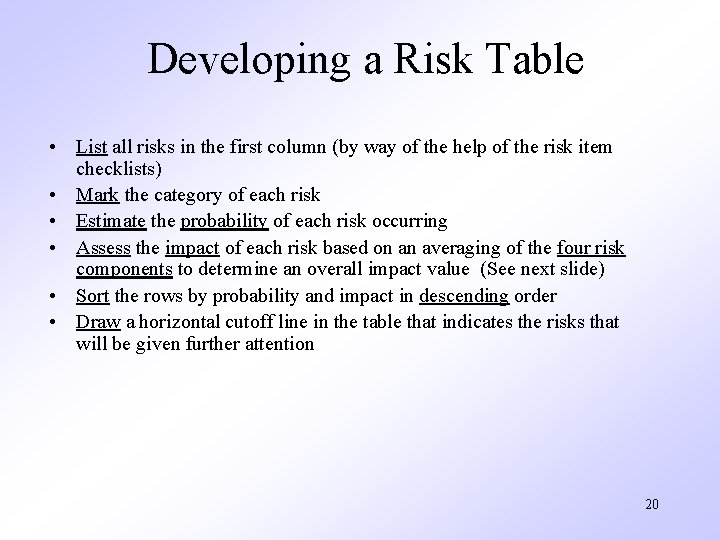 Developing a Risk Table

• List all risks in the first column (by way of the help of the risk item checklists)
• Mark the category of each risk
• Estimate the probability of each risk occurring
• Assess the impact of each risk based on an averaging of the four risk components to determine an overall impact value (See next slide)
• Sort the rows by probability and impact in descending order
• Draw a horizontal cutoff line in the table that indicates the risks that will be given further attention

20